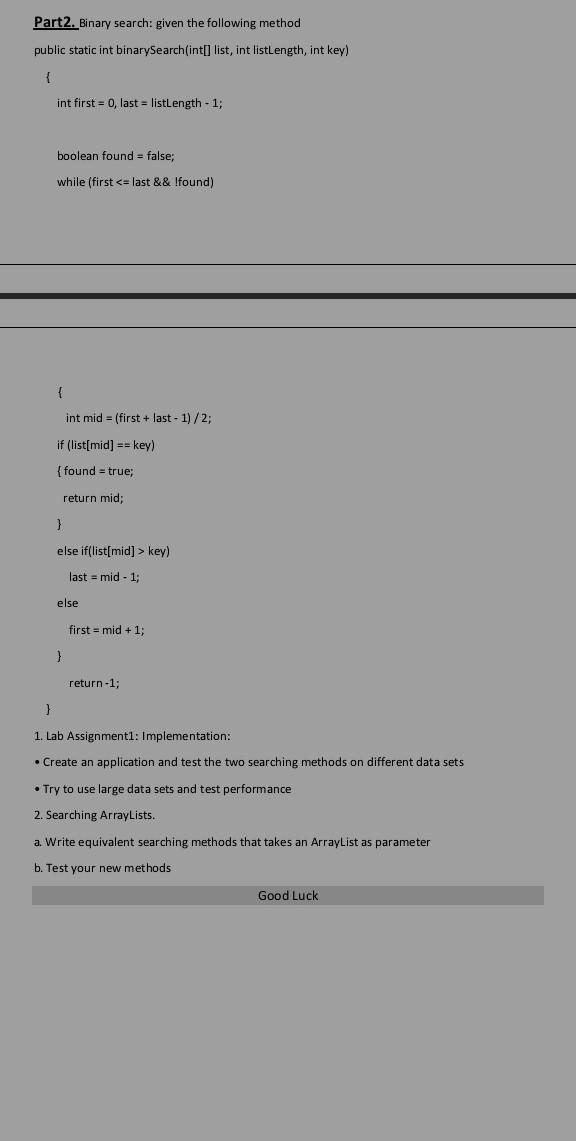 Part2. Binary search: given the following method

public static int binarySearch(int[] list, int listLength, int key)

{

int first = 0, last = listLength - 1;

boolean found = false;

while (first <= last && !found)

{

int mid = (first + last - 1) / 2;

if (list[mid] == key)

{ found = true;

return mid;

}

else if(list[mid] > key)

last = mid - 1;

else

first = mid + 1;

}

return -1;

}

1. Lab Assignment1: Implementation:

• Create an application and test the two searching methods on different data sets

• Try to use large data sets and test performance

2. Searching ArrayLists.

a. Write equivalent searching methods that takes an ArrayList as parameter

b. Test your new methods

Good Luck